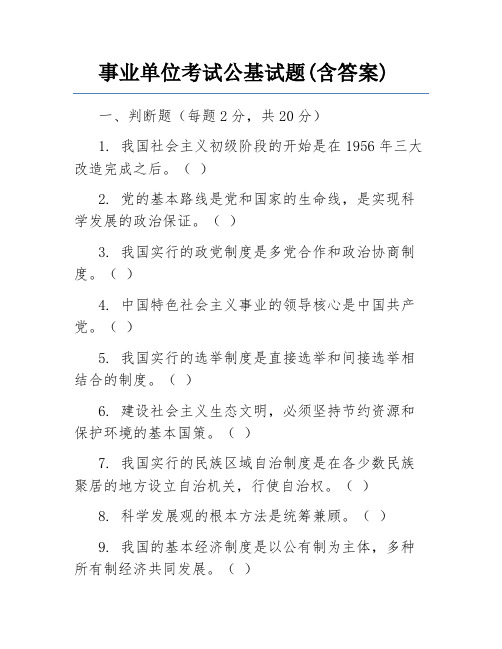 事业单位考试公基试题(含答案)

一、判断题（每题 2 分，共 20 分）

1. 我国社会主义初级阶段的开始是在 1956 年三大改造完成之后。（ ）

2. 党的基本路线是党和国家的生命线，是实现科学发展的政治保证。（ ）

3. 我国实行的政党制度是多党合作和政治协商制度。（ ）

4. 中国特色社会主义事业的领导核心是中国共产党。（ ）

5. 我国实行的选举制度是直接选举和间接选举相结合的制度。（ ）

6. 建设社会主义生态文明，必须坚持节约资源和保护环境的基本国策。（ ）

7. 我国实行的民族区域自治制度是在各少数民族聚居的地方设立自治机关，行使自治权。（ ）

8. 科学发展观的根本方法是统筹兼顾。（ ）

9. 我国的基本经济制度是以公有制为主体，多种所有制经济共同发展。（ ）